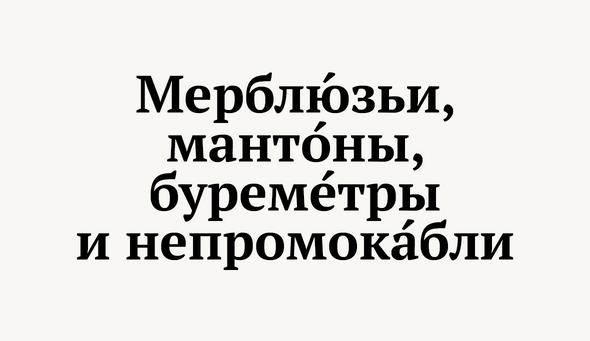 Мерблю́зьи, манто́ны, буреме́тры и непромока́бли